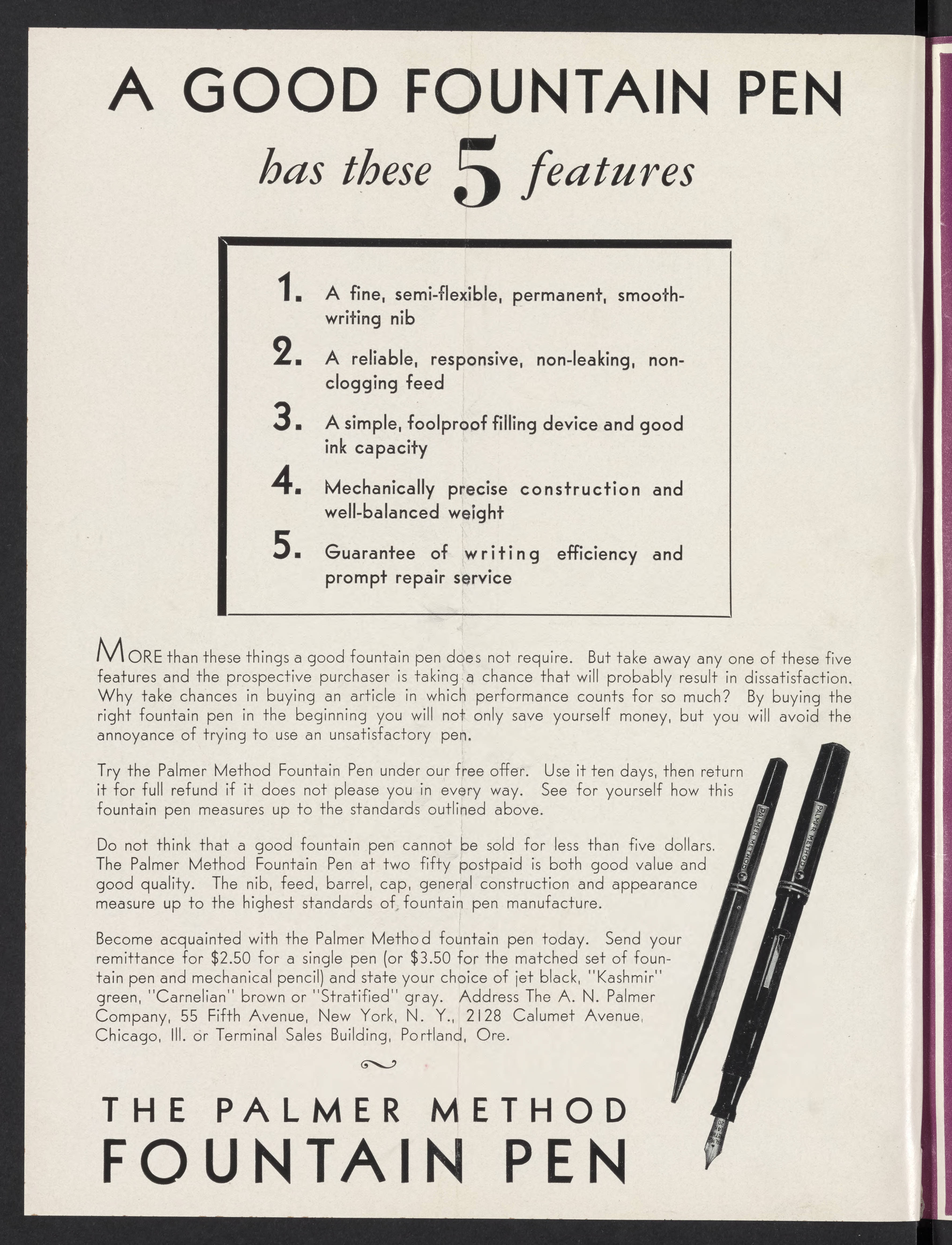 A GOOD FOUNTAIN PEN

has these 5 features

1. A fine, semi-flexible, permanent, smooth-writing nib

2. A reliable, responsive, non-leaking, non-clogging feed

3. A simple, foolproof filling device and good ink capacity

4. Mechanically precise construction and well-balanced weight

5. Guarantee of writing efficiency and prompt repair service

MORE than these things a good fountain pen does not require. But take away any one of these five features and the prospective purchaser is taking a chance that will probably result in dissatisfaction. Why take chances in buying an article in which performance counts for so much? By buying the right fountain pen in the beginning you will not only save yourself money, but you will avoid the annoyance of trying to use an unsatisfactory pen.

Try the Palmer Method Fountain Pen under our free offer. Use it ten days, then return it for full refund if it does not please you in every way. See for yourself how this fountain pen measures up to the standards outlined above.

Do not think that a good fountain pen cannot be sold for less than five dollars. The Palmer Method Fountain Pen at two fifty postpaid is both good value and good quality. The nib, feed, barrel, cap, general construction and appearance measure up to the highest standards of fountain pen manufacture.

Become acquainted with the Palmer Method fountain pen today. Send your remittance for $2.50 for a single pen (or $3.50 for the matched set of fountain pen and mechanical pencil) and state your choice of jet black, "Kashmir" green, "Carnelian" brown or "Stratified" gray. Address The A. N. Palmer Company, 55 Fifth Avenue, New York, N. Y., 2128 Calumet Avenue, Chicago, Ill. or Terminal Sales Building, Portland, Ore.

PALMER METHOD

PALMER METHOD

THE PALMER METHOD
FOUNTAIN PEN